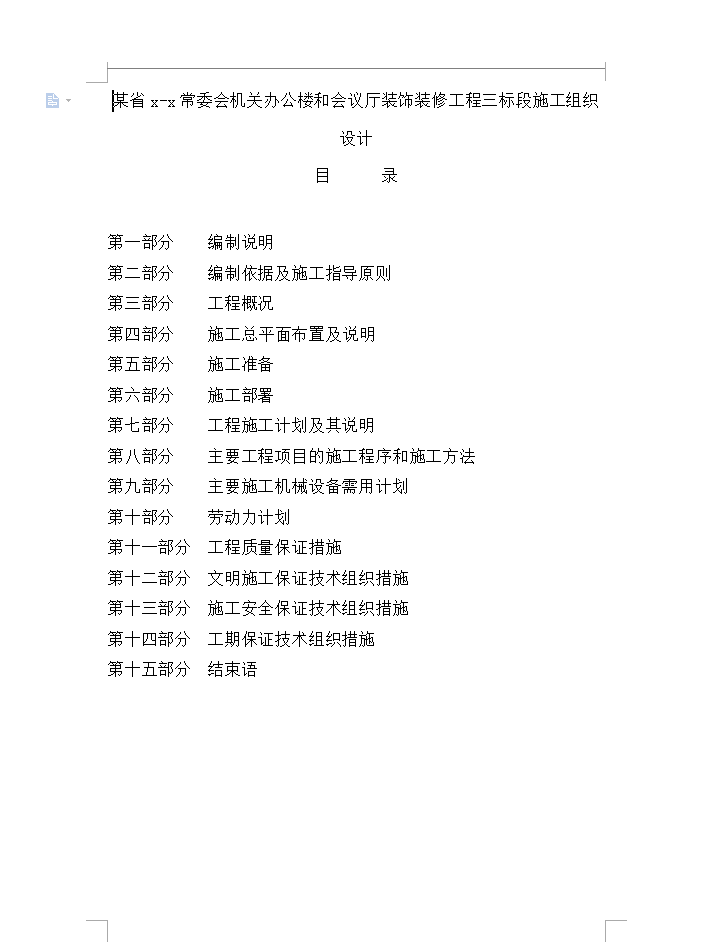 某省 x-x 常委会机关办公楼和会议厅装饰装修工程三标段施工组织设计

目　　录

第一部分　编制说明
第二部分　编制依据及施工指导原则
第三部分　工程概况
第四部分　施工总平面布置及说明
第五部分　施工准备
第六部分　施工部署
第七部分　工程施工计划及其说明
第八部分　主要工程项目的施工程序和施工方法
第九部分　主要施工机械设备需用计划
第十部分　劳动力计划
第十一部分　工程质量保证措施
第十二部分　文明施工保证技术组织措施
第十三部分　施工安全保证技术组织措施
第十四部分　工期保证技术组织措施
第十五部分　结束语